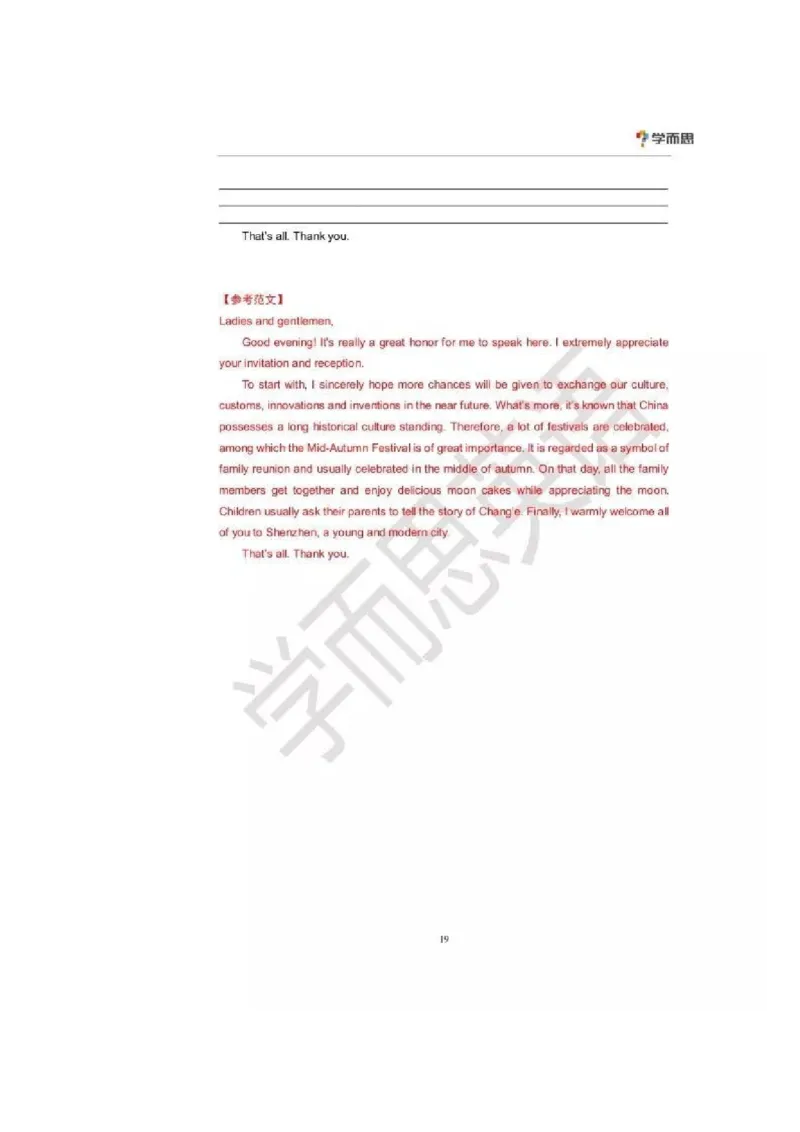 学而思

That's all. Thank you.

【参考范文】
Ladies and gentlemen,

Good evening! It's really a great honor for me to speak here. I extremely appreciate your invitation and reception.

To start with, I sincerely hope more chances will be given to exchange our culture, customs, innovations and inventions in the near future. What's more, it's known that China possesses a long historical culture standing. Therefore, a lot of festivals are celebrated, among which the Mid-Autumn Festival is of great importance. It is regarded as a symbol of family reunion and usually celebrated in the middle of autumn. On that day, all the family members get together and enjoy delicious moon cakes while appreciating the moon. Children usually ask their parents to tell the story of Chang'e. Finally, I warmly welcome all of you to Shenzhen, a young and modern city.

That's all. Thank you.

学而思

19